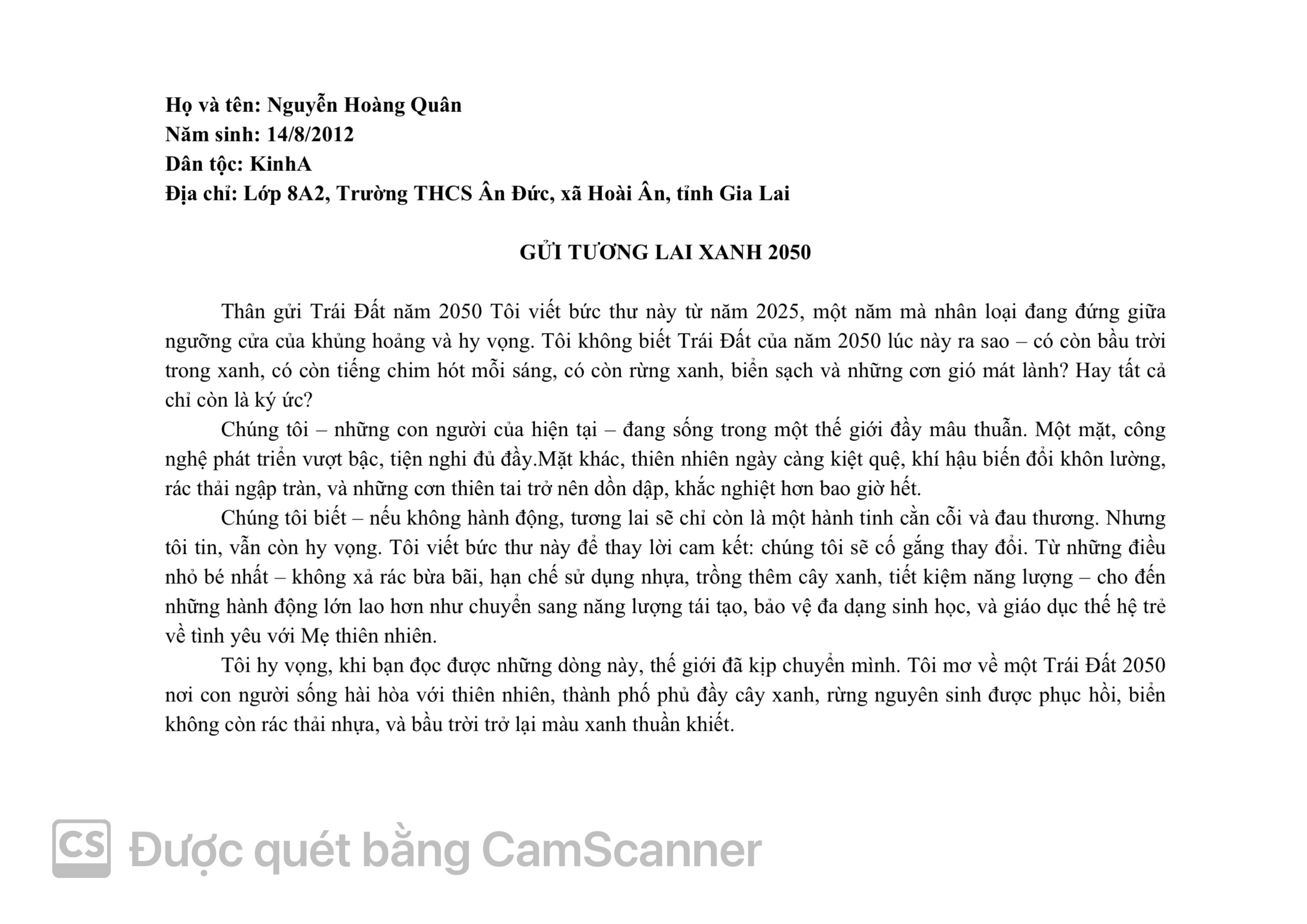 Họ và tên: Nguyễn Hoàng Quân
Năm sinh: 14/8/2012
Dân tộc: KinhA
Địa chỉ: Lớp 8A2, Trường THCS Ân Đức, xã Hoài Ân, tỉnh Gia Lai

GỬI TƯƠNG LAI XANH 2050

Thân gửi Trái Đất năm 2050 Tôi viết bức thư này từ năm 2025, một năm mà nhân loại đang đứng giữa ngưỡng cửa của khủng hoảng và hy vọng. Tôi không biết Trái Đất của năm 2050 lúc này ra sao – có còn bầu trời trong xanh, có còn tiếng chim hót mỗi sáng, có còn rừng xanh, biển sạch và những cơn gió mát lành? Hay tất cả chỉ còn là ký ức?

Chúng tôi – những con người của hiện tại – đang sống trong một thế giới đầy mâu thuẫn. Một mặt, công nghệ phát triển vượt bậc, tiện nghi đủ đầy.Mặt khác, thiên nhiên ngày càng kiệt quệ, khí hậu biến đổi khôn lường, rác thải ngập tràn, và những cơn thiên tai trở nên dồn dập, khắc nghiệt hơn bao giờ hết.

Chúng tôi biết – nếu không hành động, tương lai sẽ chỉ còn là một hành tinh cằn cỗi và đau thương. Nhưng tôi tin, vẫn còn hy vọng. Tôi viết bức thư này để thay lời cam kết: chúng tôi sẽ cố gắng thay đổi. Từ những điều nhỏ bé nhất – không xả rác bừa bãi, hạn chế sử dụng nhựa, trồng thêm cây xanh, tiết kiệm năng lượng – cho đến những hành động lớn lao hơn như chuyển sang năng lượng tái tạo, bảo vệ đa dạng sinh học, và giáo dục thế hệ trẻ về tình yêu với Mẹ thiên nhiên.

Tôi hy vọng, khi bạn đọc được những dòng này, thế giới đã kịp chuyển mình. Tôi mơ về một Trái Đất 2050 nơi con người sống hài hòa với thiên nhiên, thành phố phủ đầy cây xanh, rừng nguyên sinh được phục hồi, biển không còn rác thải nhựa, và bầu trời trở lại màu xanh thuần khiết.

CS Được quét bằng CamScanner